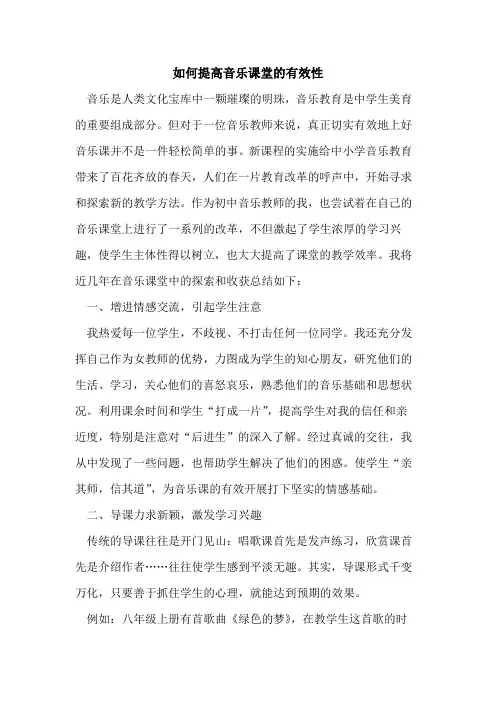 如何提高音乐课堂的有效性

音乐是人类文化宝库中一颗璀璨的明珠，音乐教育是中学生美育的重要组成部分。但对于一位音乐教师来说，真正切实有效地上好音乐课并不是一件轻松简单的事。新课程的实施给中小学音乐教育带来了百花齐放的春天，人们在一片教育改革的呼声中，开始寻求和探索新的教学方法。作为初中音乐教师的我，也尝试着在自己的音乐课堂上进行了一系列的改革，不但激起了学生浓厚的学习兴趣，使学生主体性得以树立，也大大提高了课堂的教学效率。我将近几年在音乐课堂中的探索和收获总结如下：

一、增进情感交流，引起学生注意

我热爱每一位学生，不歧视、不打击任何一位同学。我还充分发挥自己作为女教师的优势，力图成为学生的知心朋友，研究他们的生活、学习，关心他们的喜怒哀乐，熟悉他们的音乐基础和思想状况。利用课余时间和学生“打成一片”，提高学生对我的信任和亲近度，特别是注意对“后进生”的深入了解。经过真诚的交往，我从中发现了一些问题，也帮助学生解决了他们的困惑。使学生“亲其师，信其道”，为音乐课的有效开展打下坚实的情感基础。

二、导课力求新颖，激发学习兴趣

传统的导课往往是开门见山：唱歌课首先是发声练习，欣赏课首先是介绍作者……往往使学生感到平淡无趣。其实，导课形式千变万化，只要善于抓住学生的心理，就能达到预期的效果。

例如：八年级上册有首歌曲《绿色的梦》，在教学生这首歌的时